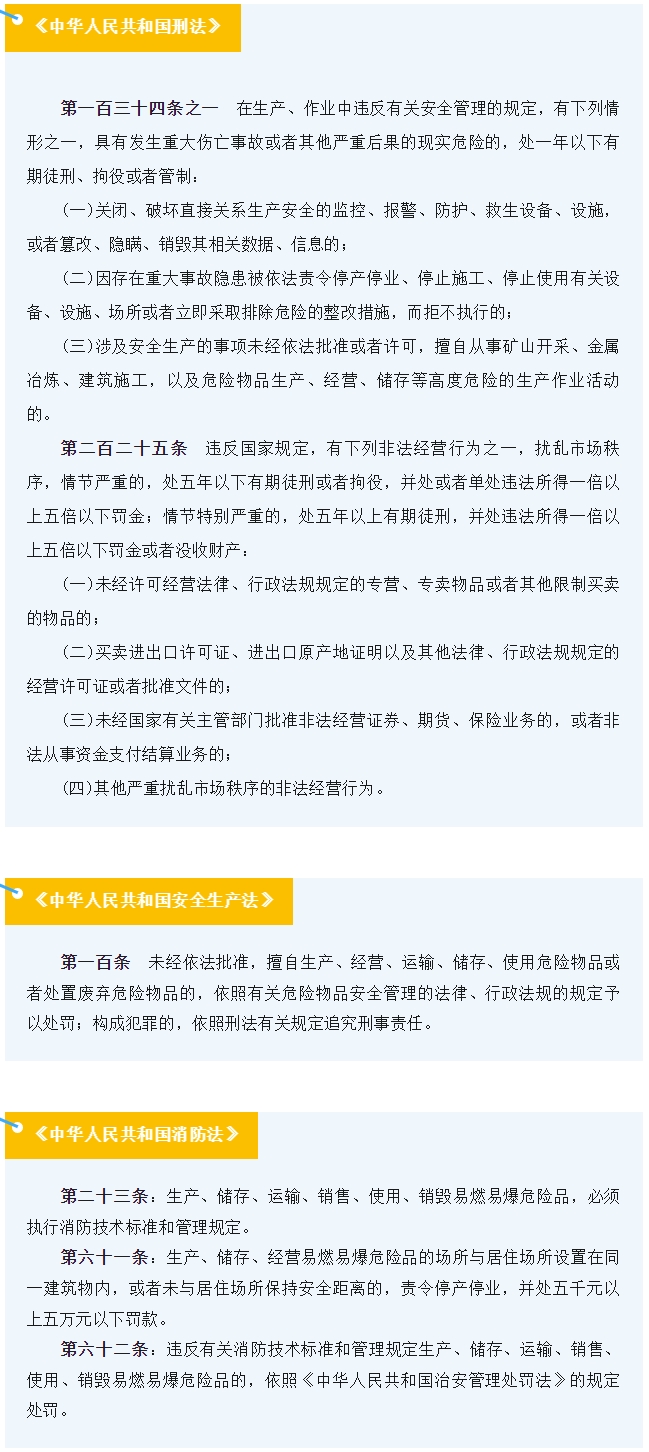 《中华人民共和国刑法》

第一百三十四条之一　在生产、作业中违反有关安全管理的规定，有下列情形之一，具有发生重大伤亡事故或者其他严重后果的现实危险的，处一年以下有期徒刑、拘役或者管制：

(一)关闭、破坏直接关系生产安全的监控、报警、防护、救生设备、设施，或者篡改、隐瞒、销毁其相关数据、信息的；

(二)因存在重大事故隐患被依法责令停产停业、停止施工、停止使用有关设备、设施、场所或者立即采取排除危险的整改措施，而拒不执行的；

(三)涉及安全生产的事项未经依法批准或者许可，擅自从事矿山开采、金属冶炼、建筑施工，以及危险物品生产、经营、储存等高度危险的生产作业活动的。

第二百二十五条　违反国家规定，有下列非法经营行为之一，扰乱市场秩序，情节严重的，处五年以下有期徒刑或者拘役，并处或者单处违法所得一倍以上五倍以下罚金；情节特别严重的，处五年以上有期徒刑，并处违法所得一倍以上五倍以下罚金或者没收财产：

(一)未经许可经营法律、行政法规规定的专营、专卖物品或者其他限制买卖的物品的；

(二)买卖进出口许可证、进出口原产地证明以及其他法律、行政法规规定的经营许可证或者批准文件的；

(三)未经国家有关主管部门批准非法经营证券、期货、保险业务的，或者非法从事资金支付结算业务的；

(四)其他严重扰乱市场秩序的非法经营行为。

《中华人民共和国安全生产法》

第一百条　未经依法批准，擅自生产、经营、运输、储存、使用危险物品或者处置废弃危险物品的，依照有关危险物品安全管理的法律、行政法规的规定予以处罚；构成犯罪的，依照刑法有关规定追究刑事责任。

《中华人民共和国消防法》

第二十三条：生产、储存、运输、销售、使用、销毁易燃易爆危险品，必须执行消防技术标准和管理规定。

第六十一条：生产、储存、经营易燃易爆危险品的场所与居住场所设置在同一建筑物内，或者未与居住场所保持安全距离的，责令停产停业，并处五千元以上五万元以下罚款。

第六十二条：违反有关消防技术标准和管理规定生产、储存、运输、销售、使用、销毁易燃易爆危险品的，依照《中华人民共和国治安管理处罚法》的规定处罚。